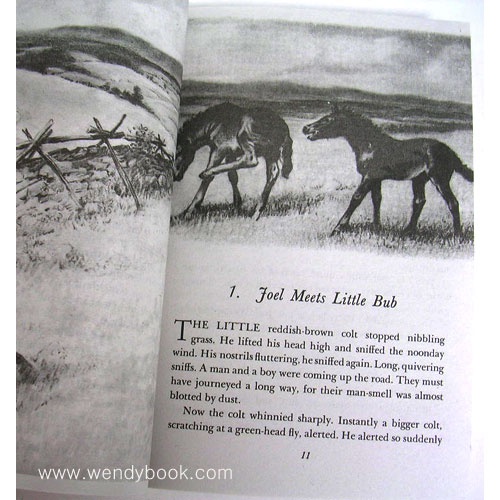 1. Joel Meets Little Bub

THE LITTLE reddish-brown colt stopped nibbling grass. He lifted his head high and sniffed the noonday wind. His nostrils fluttering, he sniffed again. Long, quivering sniffs. A man and a boy were coming up the road. They must have journeyed a long way, for their man-smell was almost blotted by dust.

Now the colt whinnied sharply. Instantly a bigger colt, scratching at a green-head fly, alerted. He alerted so suddenly

11

www.wendybook.com